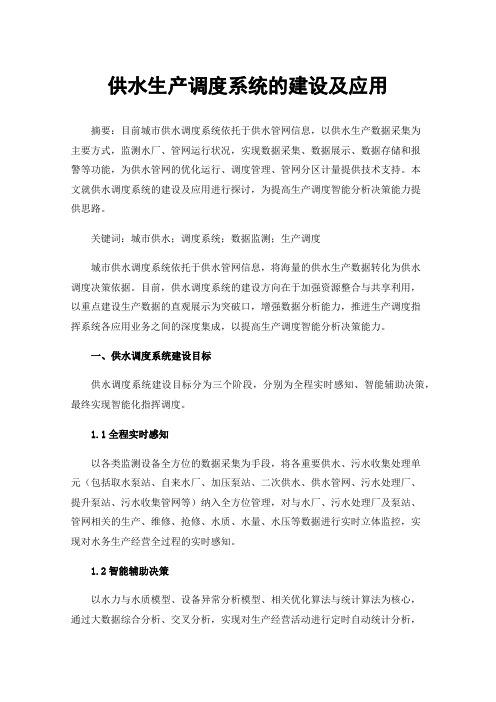 供水生产调度系统的建设及应用

摘要：目前城市供水调度系统依托于供水管网信息，以供水生产数据采集为主要方式，监测水厂、管网运行状况，实现数据采集、数据展示、数据存储和报警等功能，为供水管网的优化运行、调度管理、管网分区计量提供技术支持。本文就供水调度系统的建设及应用进行探讨，为提高生产调度智能分析决策能力提供思路。

关键词：城市供水；调度系统；数据监测；生产调度

城市供水调度系统依托于供水管网信息，将海量的供水生产数据转化为供水调度决策依据。目前，供水调度系统的建设方向在于加强资源整合与共享利用，以重点建设生产数据的直观展示为突破口，增强数据分析能力，推进生产调度指挥系统各应用业务之间的深度集成，以提高生产调度智能分析决策能力。

一、供水调度系统建设目标

供水调度系统建设目标分为三个阶段，分别为全程实时感知、智能辅助决策，最终实现智能化指挥调度。

1.1 全程实时感知

以各类监测设备全方位的数据采集为手段，将各重要供水、污水收集处理单元（包括取水泵站、自来水厂、加压泵站、二次供水、供水管网、污水处理厂、提升泵站、污水收集管网等）纳入全方位管理，对与水厂、污水处理厂及泵站、管网相关的生产、维修、抢修、水质、水量、水压等数据进行实时立体监控，实现对水务生产经营全过程的实时感知。

1.2 智能辅助决策

以水力与水质模型、设备异常分析模型、相关优化算法与统计算法为核心，通过大数据综合分析、交叉分析，实现对生产经营活动进行定时自动统计分析，